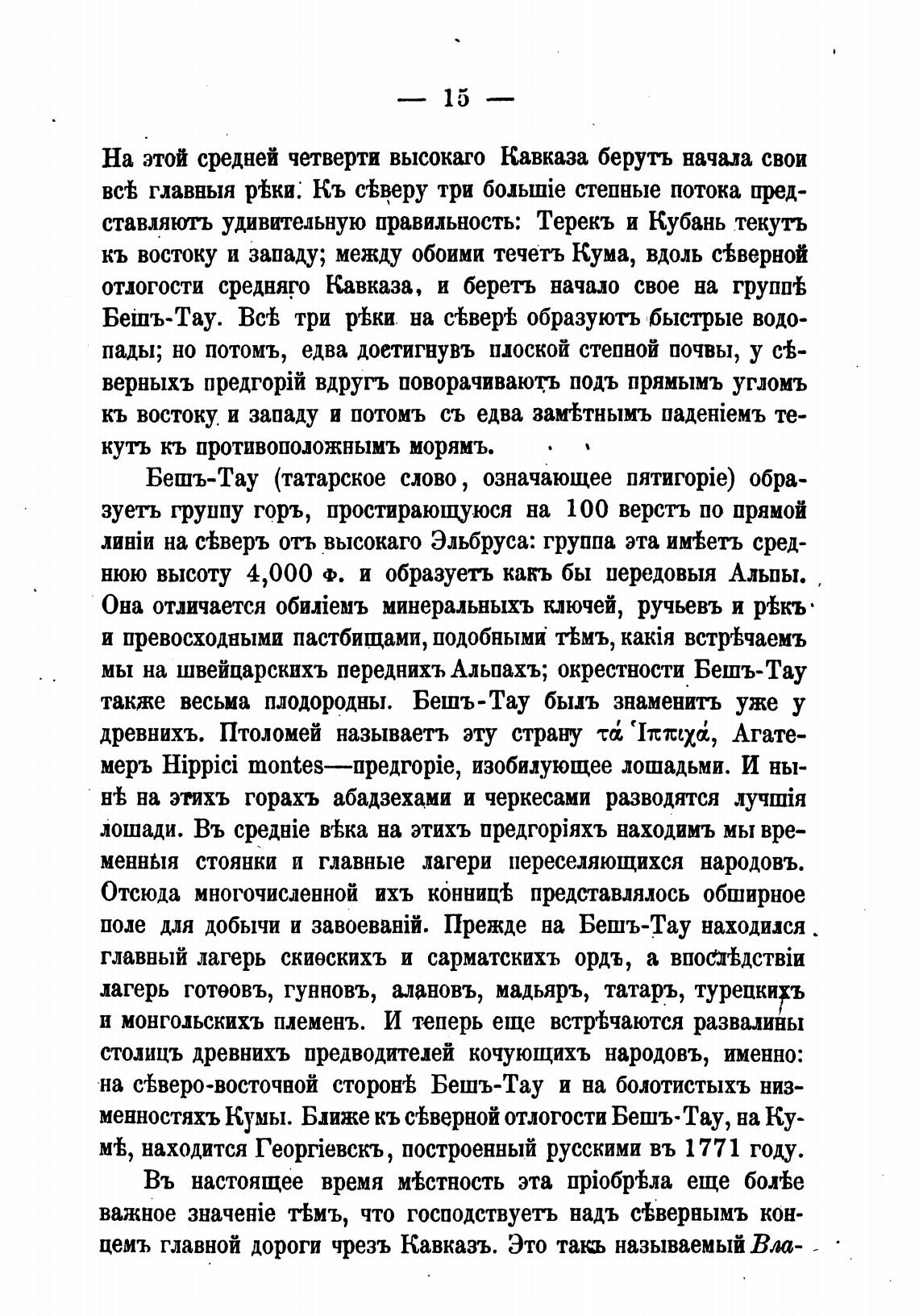 — 15 —

На этой средней четверти высокаго Кавказа берутъ начала свои всѣ главныя рѣки. Къ сѣверу три большіе степные потока представляютъ удивительную правильность: Терекъ и Кубань текутъ къ востоку и западу; между обоими течетъ Кума, вдоль сѣверной отлогости средняго Кавказа, и беретъ начало свое на группѣ Бешъ-Тау. Всѣ три рѣки на сѣверѣ образуютъ быстрые водопады; но потомъ, едва достигнувъ плоской степной почвы, у сѣверныхъ предгорій вдругъ поворачиваютъ подъ прямымъ угломъ къ востоку и западу и потомъ съ едва замѣтнымъ паденіемъ текутъ къ противоположнымъ морямъ.

Бешъ-Тау (татарское слово, означающее пятигоріе) образуетъ группу горъ, простирающуюся на 100 верстъ по прямой линіи на сѣверъ отъ высокаго Эльбруса: группа эта имѣетъ среднюю высоту 4,000 ф. и образуетъ какъ бы передовыя Альпы. Она отличается обиліемъ минеральныхъ ключей, ручьевъ и рѣкъ и превосходными пастбищами, подобными тѣмъ, какія встрѣчаемъ мы на швейцарскихъ переднихъ Альпахъ; окрестности Бешъ-Тау также весьма плодородны. Бешъ-Тау былъ знаменитъ уже у древнихъ. Птоломей называетъ эту страну τά Ἱππιχά, Агатемеръ Hippici montes—предгоріе, изобилующее лошадьми. И нынѣ на этихъ горахъ абадзехами и черкесами разводятся лучшія лошади. Въ средніе вѣка на этихъ предгоріяхъ находимъ мы временныя стоянки и главные лагери переселяющихся народовъ. Отсюда многочисленной ихъ конницѣ представлялось обширное поле для добычи и завоеваній. Прежде на Бешъ-Тау находился главный лагерь скиѳскихъ и сарматскихъ ордъ, а впослѣдствіи лагерь готѳовъ, гунновъ, алановъ, мадьяръ, татаръ, турецкихъ и монгольскихъ племенъ. И теперь еще встрѣчаются развалины столицъ древнихъ предводителей кочующихъ народовъ, именно: на сѣверо-восточной сторонѣ Бешъ-Тау и на болотистыхъ низменностяхъ Кумы. Ближе къ сѣверной отлогости Бешъ-Тау, на Кумѣ, находится Георгіевскъ, построенный русскими въ 1771 году.

Въ настоящее время мѣстность эта пріобрѣла еще болѣе важное значеніе тѣмъ, что господствуетъ надъ сѣвернымъ концемъ главной дороги чрезъ Кавказъ. Это такъ называемый Вла-